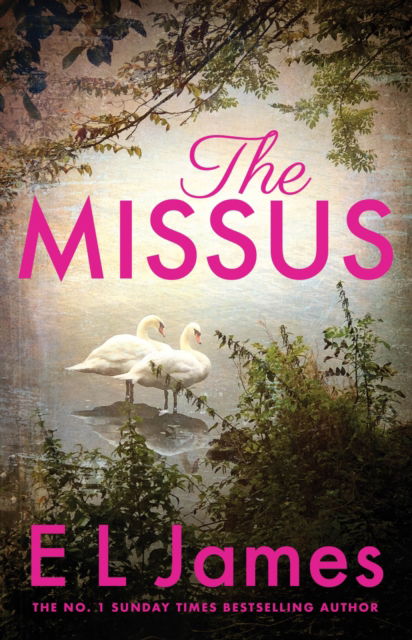 The
MISSUS

E L James

THE NO. 1 SUNDAY TIMES BESTSELLING AUTHOR